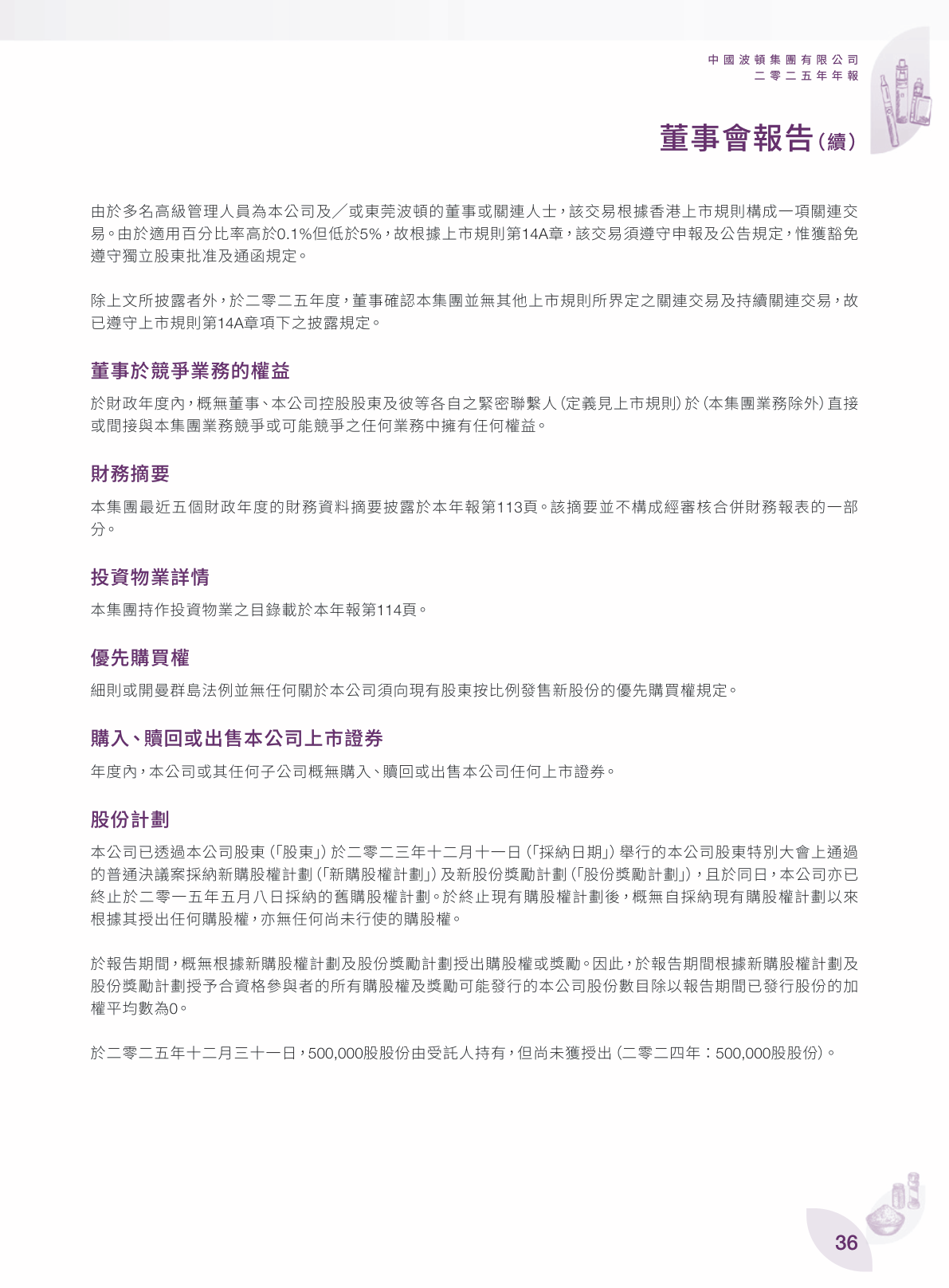 中國波頓集團有限公司
二零二五年年報

董事會報告(續)

由於多名高級管理人員為本公司及╱或東莞波頓的董事或關連人士,該交易根據香港上市規則構成一項關連交易。由於適用百分比率高於0.1%但低於5%,故根據上市規則第14A章,該交易須遵守申報及公告規定,惟獲豁免遵守獨立股東批准及通函規定。

除上文所披露者外,於二零二五年度,董事確認本集團並無其他上市規則所界定之關連交易及持續關連交易,故已遵守上市規則第14A章項下之披露規定。

董事於競爭業務的權益

於財政年度內,概無董事、本公司控股股東及彼等各自之緊密聯繫人(定義見上市規則)於(本集團業務除外)直接或間接與本集團業務競爭或可能競爭之任何業務中擁有任何權益。

財務摘要

本集團最近五個財政年度的財務資料摘要披露於本年報第113頁。該摘要並不構成經審核合併財務報表的一部分。

投資物業詳情

本集團持作投資物業之目錄載於本年報第114頁。

優先購買權

細則或開曼群島法例並無任何關於本公司須向現有股東按比例發售新股份的優先購買權規定。

購入、贖回或出售本公司上市證券

年度內,本公司或其任何子公司概無購入、贖回或出售本公司任何上市證券。

股份計劃

本公司已透過本公司股東(「股東」)於二零二三年十二月十一日(「採納日期」)舉行的本公司股東特別大會上通過的普通決議案採納新購股權計劃(「新購股權計劃」)及新股份獎勵計劃(「股份獎勵計劃」),且於同日,本公司亦已終止於二零一五年五月八日採納的舊購股權計劃。於終止現有購股權計劃後,概無自採納現有購股權計劃以來根據其授出任何購股權,亦無任何尚未行使的購股權。

於報告期間,概無根據新購股權計劃及股份獎勵計劃授出購股權或獎勵。因此,於報告期間根據新購股權計劃及股份獎勵計劃授予合資格參與者的所有購股權及獎勵可能發行的本公司股份數目除以報告期間已發行股份的加權平均數為0。

於二零二五年十二月三十一日,500,000股股份由受託人持有,但尚未獲授出(二零二四年:500,000股股份)。

36